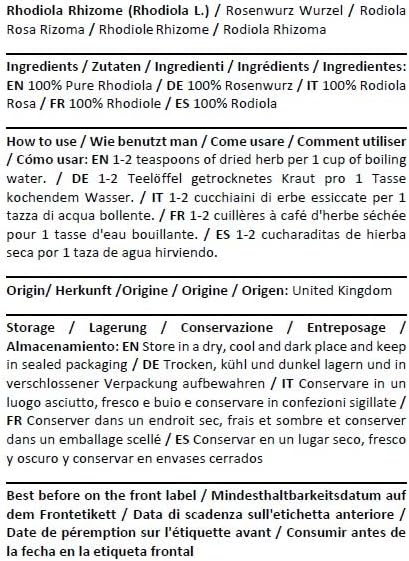 Rhodiola Rhizome (Rhodiola L.) / Rosenwurz Wurzel / Rodiola Rosa Rizoma / Rhodiole Rhizome / Rodiola Rhizoma

Ingredients / Zutaten / Ingredienti / Ingrédients / Ingredientes: EN 100% Pure Rhodiola / DE 100% Rosenwurz / IT 100% Rodiola Rosa / FR 100% Rhodiole / ES 100% Rodiola

How to use / Wie benutzt man / Come usare / Comment utiliser / Cómo usar: EN 1-2 teaspoons of dried herb per 1 cup of boiling water. / DE 1-2 Teelöffel getrocknetes Kraut pro 1 Tasse kochendem Wasser. / IT 1-2 cucchiaini di erbe essiccate per 1 tazza di acqua bollente. / FR 1-2 cuillères à café d'herbe séchée pour 1 tasse d'eau bouillante. / ES 1-2 cucharaditas de hierba seca por 1 taza de agua hirviendo.

Origin/ Herkunft /Origine / Origine / Origen: United Kingdom

Storage / Lagerung / Conservazione / Entreposage / Almacenamiento: EN Store in a dry, cool and dark place and keep in sealed packaging / DE Trocken, kühl und dunkel lagern und in verschlossener Verpackung aufbewahren / IT Conservare in un luogo asciutto, fresco e buio e conservare in confezioni sigillate / FR Conserver dans un endroit sec, frais et sombre et conserver dans un emballage scellé / ES Conservar en un lugar seco, fresco y oscuro y conservar en envases cerrados

Best before on the front label / Mindesthaltbarkeitsdatum auf dem Frontetikett / Data di scadenza sull'etichetta anteriore / Date de péremption sur l'étiquette avant / Consumir antes de la fecha en la etiqueta frontal